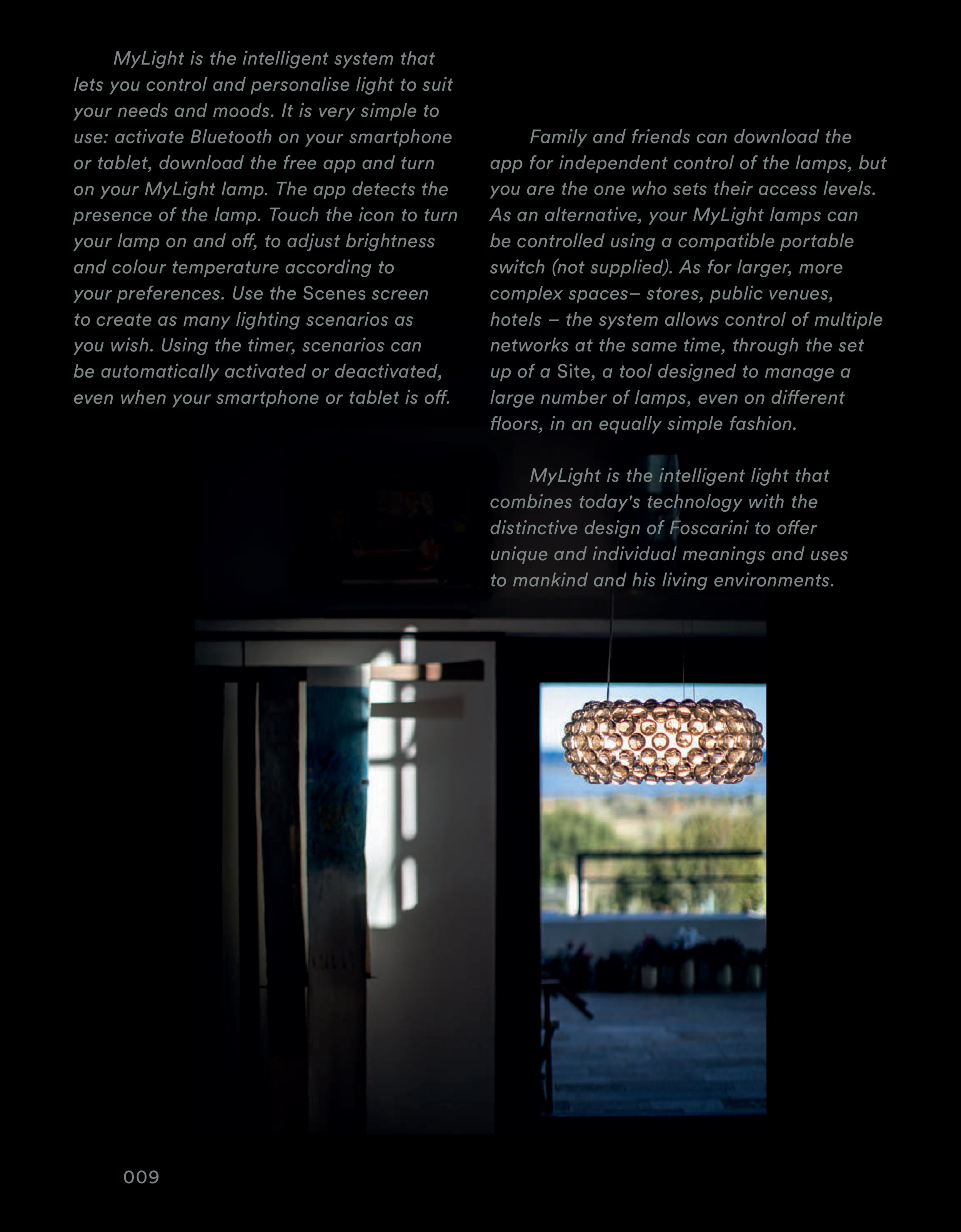 MyLight is the intelligent system that lets you control and personalise light to suit your needs and moods. It is very simple to use: activate Bluetooth on your smartphone or tablet, download the free app and turn on your MyLight lamp. The app detects the presence of the lamp. Touch the icon to turn your lamp on and off, to adjust brightness and colour temperature according to your preferences. Use the Scenes screen to create as many lighting scenarios as you wish. Using the timer, scenarios can be automatically activated or deactivated, even when your smartphone or tablet is off.

Family and friends can download the app for independent control of the lamps, but you are the one who sets their access levels. As an alternative, your MyLight lamps can be controlled using a compatible portable switch (not supplied). As for larger, more complex spaces– stores, public venues, hotels – the system allows control of multiple networks at the same time, through the set up of a Site, a tool designed to manage a large number of lamps, even on different floors, in an equally simple fashion.

MyLight is the intelligent light that combines today's technology with the distinctive design of Foscarini to offer unique and individual meanings and uses to mankind and his living environments.

009